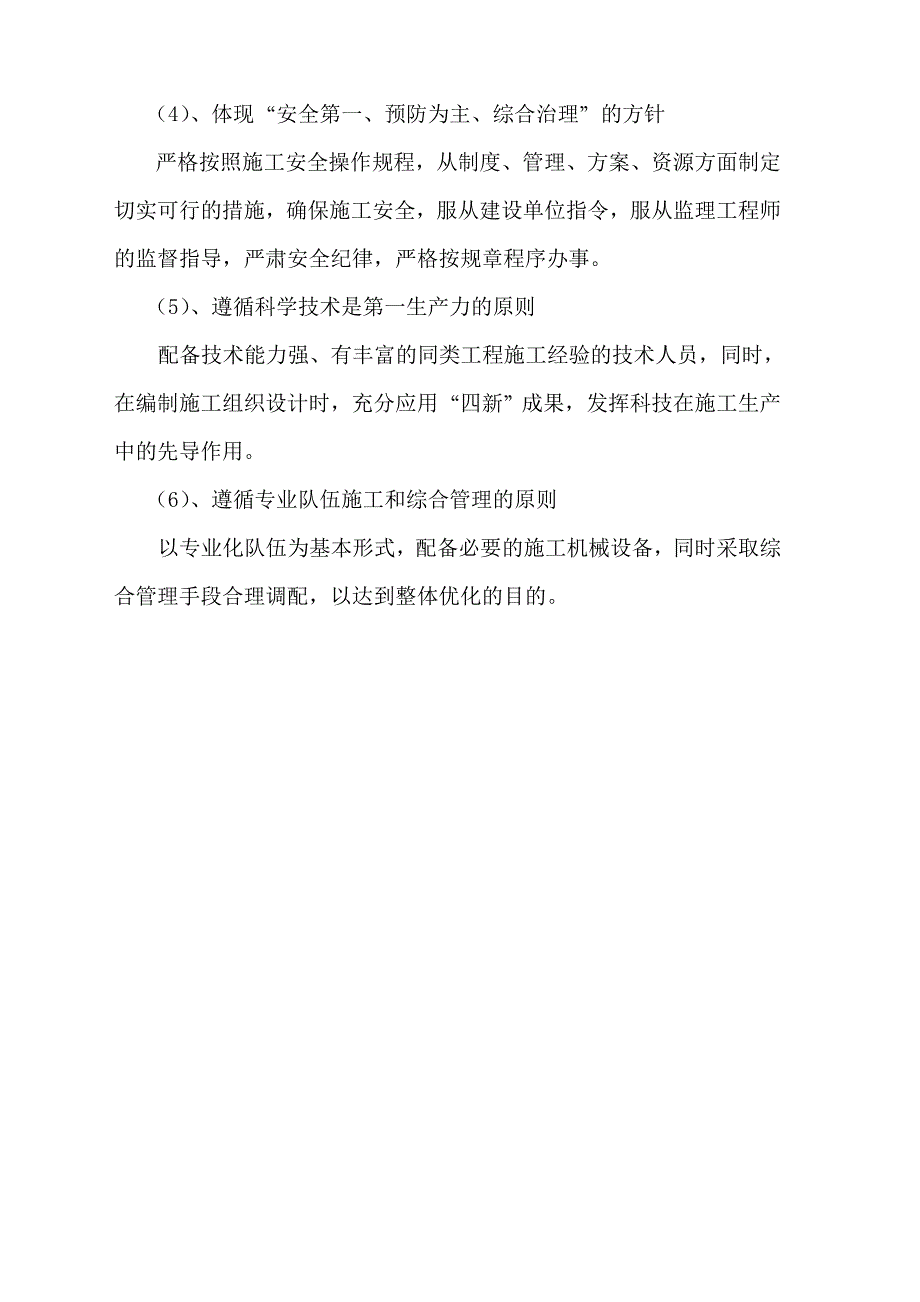 （4）、体现“安全第一、预防为主、综合治理”的方针

严格按照施工安全操作规程，从制度、管理、方案、资源方面制定切实可行的措施，确保施工安全，服从建设单位指令，服从监理工程师的监督指导，严肃安全纪律，严格按规章程序办事。

（5）、遵循科学技术是第一生产力的原则

配备技术能力强、有丰富的同类工程施工经验的技术人员，同时，在编制施工组织设计时，充分应用“四新”成果，发挥科技在施工生产中的先导作用。

（6）、遵循专业队伍施工和综合管理的原则

以专业化队伍为基本形式，配备必要的施工机械设备，同时采取综合管理手段合理调配，以达到整体优化的目的。